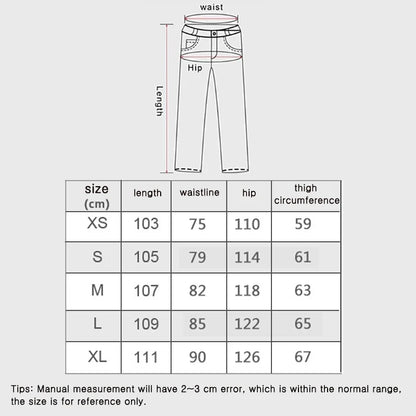 waist

Hip

Length

| size (cm) | length | waistline | hip | thigh circumference |
|---|---|---|---|---|
| XS | 103 | 75 | 110 | 59 |
| S | 105 | 79 | 114 | 61 |
| M | 107 | 82 | 118 | 63 |
| L | 109 | 85 | 122 | 65 |
| XL | 111 | 90 | 126 | 67 |

Tips: Manual measurement will have 2~3 cm error, which is within the normal range, the size is for reference only.